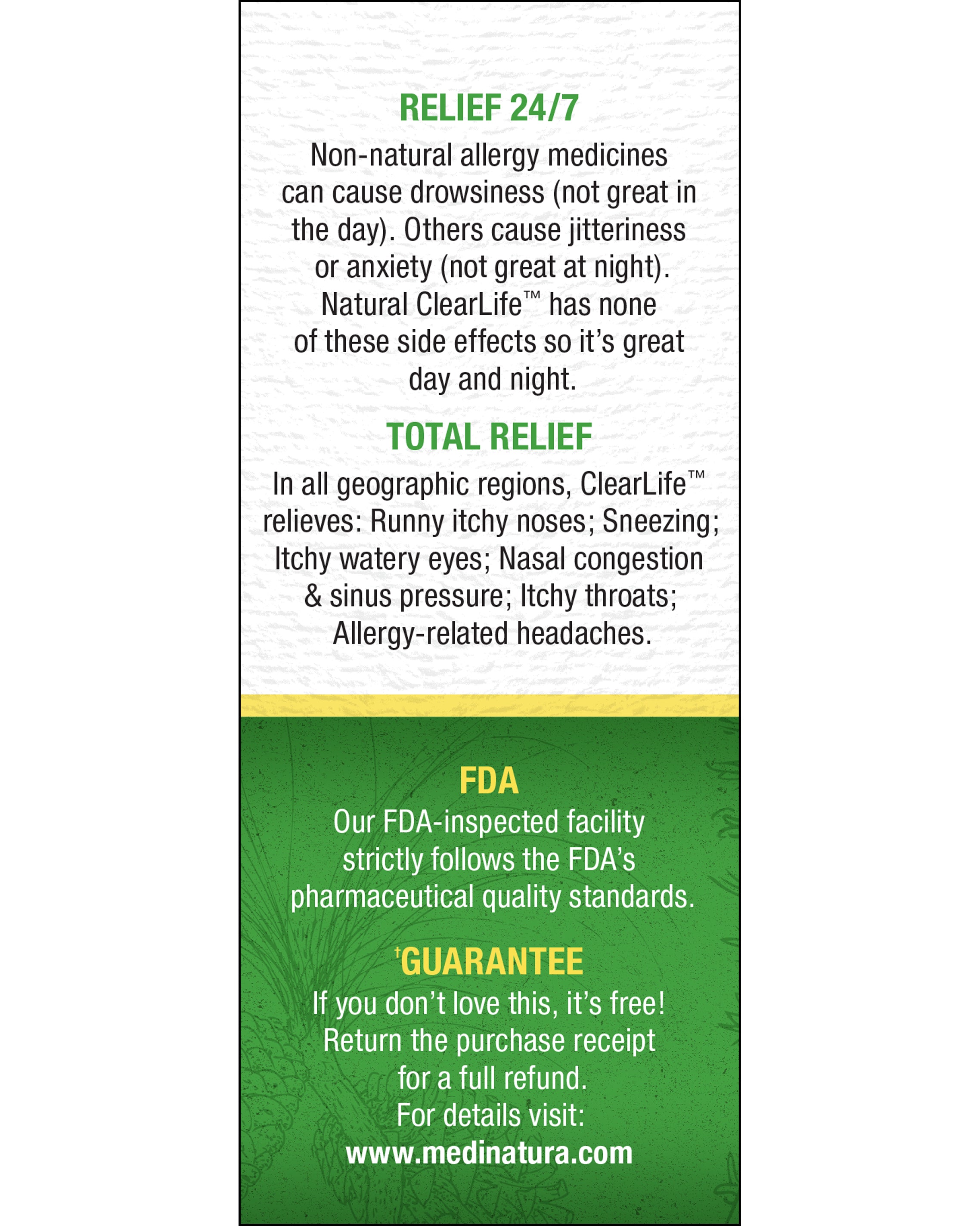 RELIEF 24/7

Non-natural allergy medicines can cause drowsiness (not great in the day). Others cause jitteriness or anxiety (not great at night). Natural ClearLife™ has none of these side effects so it's great day and night.

TOTAL RELIEF

In all geographic regions, ClearLife™ relieves: Runny itchy noses; Sneezing; Itchy watery eyes; Nasal congestion & sinus pressure; Itchy throats; Allergy-related headaches.

FDA

Our FDA-inspected facility strictly follows the FDA's pharmaceutical quality standards.

†GUARANTEE

If you don't love this, it's free! Return the purchase receipt for a full refund. For details visit: www.medinatura.com